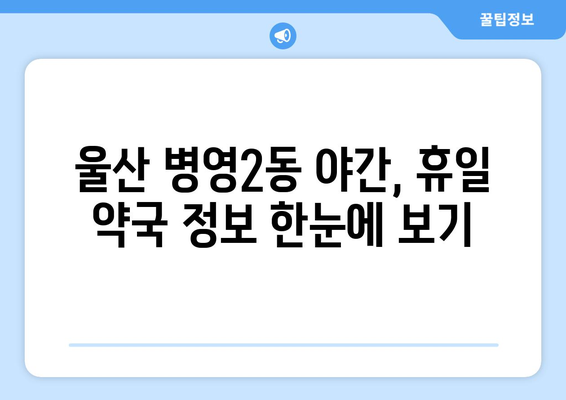 꿀팁정보

울산 병영2동 야간, 휴일 약국 정보 한눈에 보기